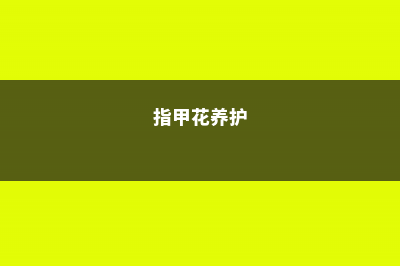 指甲花养护